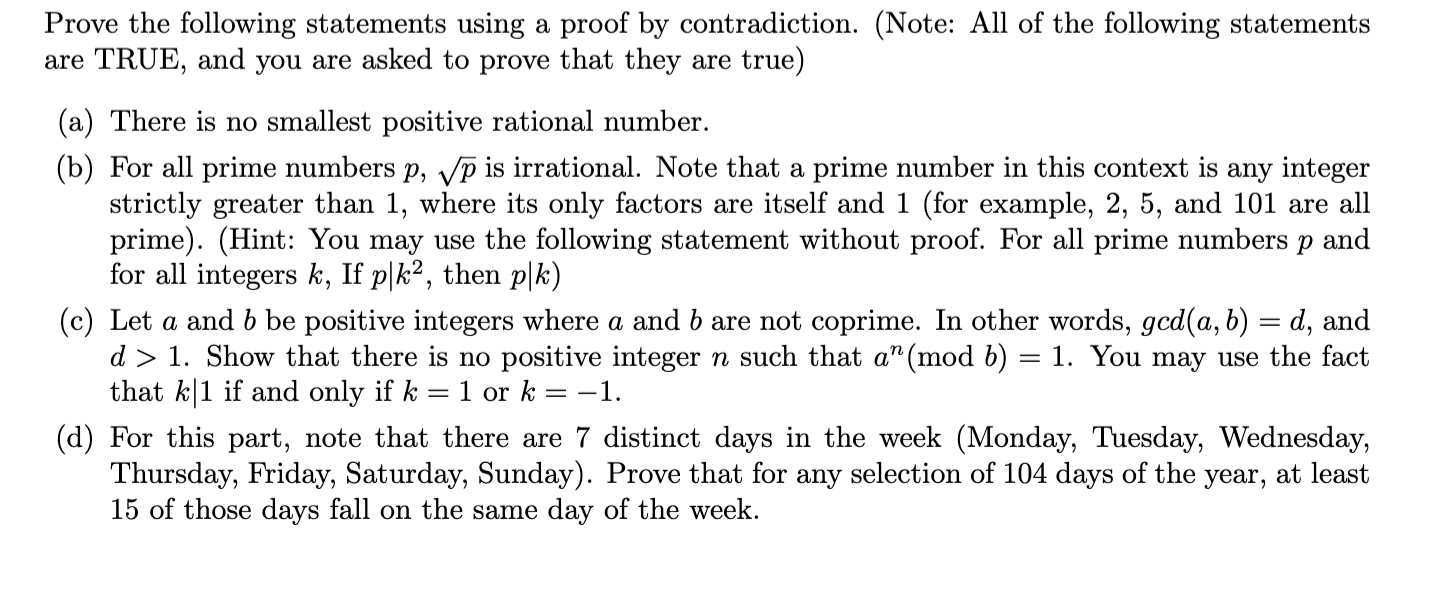 Prove the following statements using a proof by contradiction. (Note: All of the following statements are TRUE, and you are asked to prove that they are true)

(a) There is no smallest positive rational number.

(b) For all prime numbers $p$, $\sqrt{p}$ is irrational. Note that a prime number in this context is any integer strictly greater than 1, where its only factors are itself and 1 (for example, 2, 5, and 101 are all prime). (Hint: You may use the following statement without proof. For all prime numbers $p$ and for all integers $k$, If $p|k^2$, then $p|k$)

(c) Let $a$ and $b$ be positive integers where $a$ and $b$ are not coprime. In other words, $gcd(a, b) = d$, and $d > 1$. Show that there is no positive integer $n$ such that $a^n \pmod{b} = 1$. You may use the fact that $k|1$ if and only if $k = 1$ or $k = -1$.

(d) For this part, note that there are 7 distinct days in the week (Monday, Tuesday, Wednesday, Thursday, Friday, Saturday, Sunday). Prove that for any selection of 104 days of the year, at least 15 of those days fall on the same day of the week.